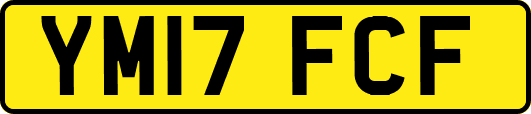 YM17 FCF